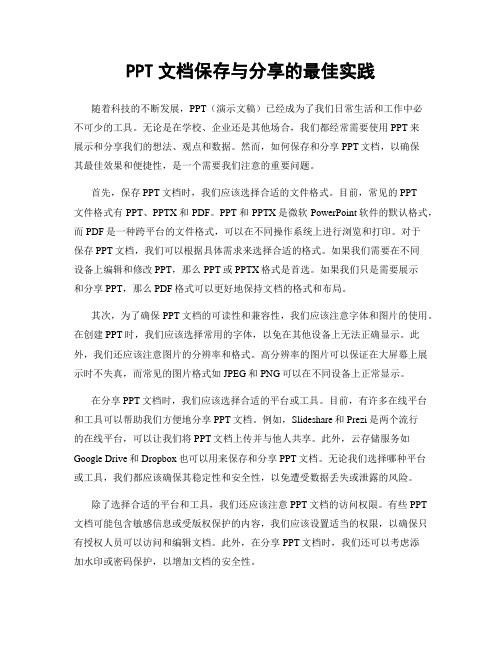 PPT 文档保存与分享的最佳实践

随着科技的不断发展，PPT（演示文稿）已经成为了我们日常生活和工作中必不可少的工具。无论是在学校、企业还是其他场合，我们都经常需要使用 PPT 来展示和分享我们的想法、观点和数据。然而，如何保存和分享 PPT 文档，以确保其最佳效果和便捷性，是一个需要我们注意的重要问题。

首先，保存 PPT 文档时，我们应该选择合适的文件格式。目前，常见的 PPT 文件格式有 PPT、PPTX 和 PDF。PPT 和 PPTX 是微软 PowerPoint 软件的默认格式，而 PDF 是一种跨平台的文件格式，可以在不同操作系统上进行浏览和打印。对于保存 PPT 文档，我们可以根据具体需求来选择合适的格式。如果我们需要在不同设备上编辑和修改 PPT，那么 PPT 或 PPTX 格式是首选。如果我们只是需要展示和分享 PPT，那么 PDF 格式可以更好地保持文档的格式和布局。

其次，为了确保 PPT 文档的可读性和兼容性，我们应该注意字体和图片的使用。在创建 PPT 时，我们应该选择常用的字体，以免在其他设备上无法正确显示。此外，我们还应该注意图片的分辨率和格式。高分辨率的图片可以保证在大屏幕上展示时不失真，而常见的图片格式如 JPEG 和 PNG 可以在不同设备上正常显示。

在分享 PPT 文档时，我们应该选择合适的平台或工具。目前，有许多在线平台和工具可以帮助我们方便地分享 PPT 文档。例如，Slideshare 和 Prezi 是两个流行的在线平台，可以让我们将 PPT 文档上传并与他人共享。此外，云存储服务如 Google Drive 和 Dropbox 也可以用来保存和分享 PPT 文档。无论我们选择哪种平台或工具，我们都应该确保其稳定性和安全性，以免遭受数据丢失或泄露的风险。

除了选择合适的平台和工具，我们还应该注意 PPT 文档的访问权限。有些 PPT 文档可能包含敏感信息或受版权保护的内容，我们应该设置适当的权限，以确保只有授权人员可以访问和编辑文档。此外，在分享 PPT 文档时，我们还可以考虑添加水印或密码保护，以增加文档的安全性。